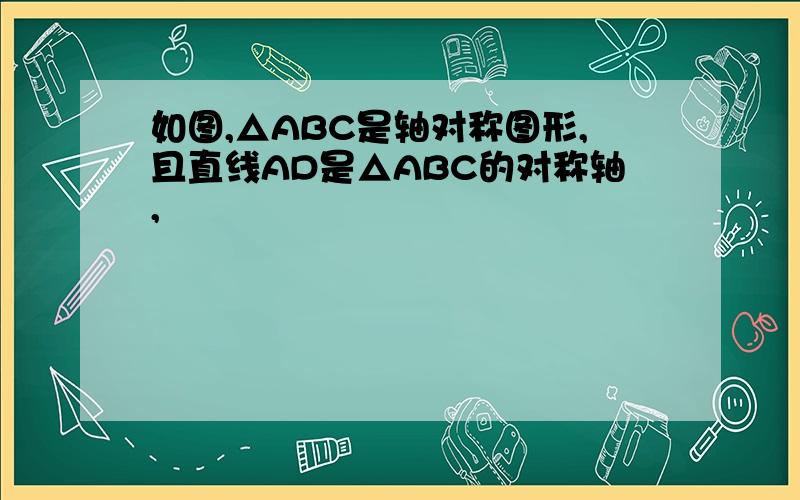 如图,△ABC是轴对称图形,且直线AD是△ABC的对称轴,